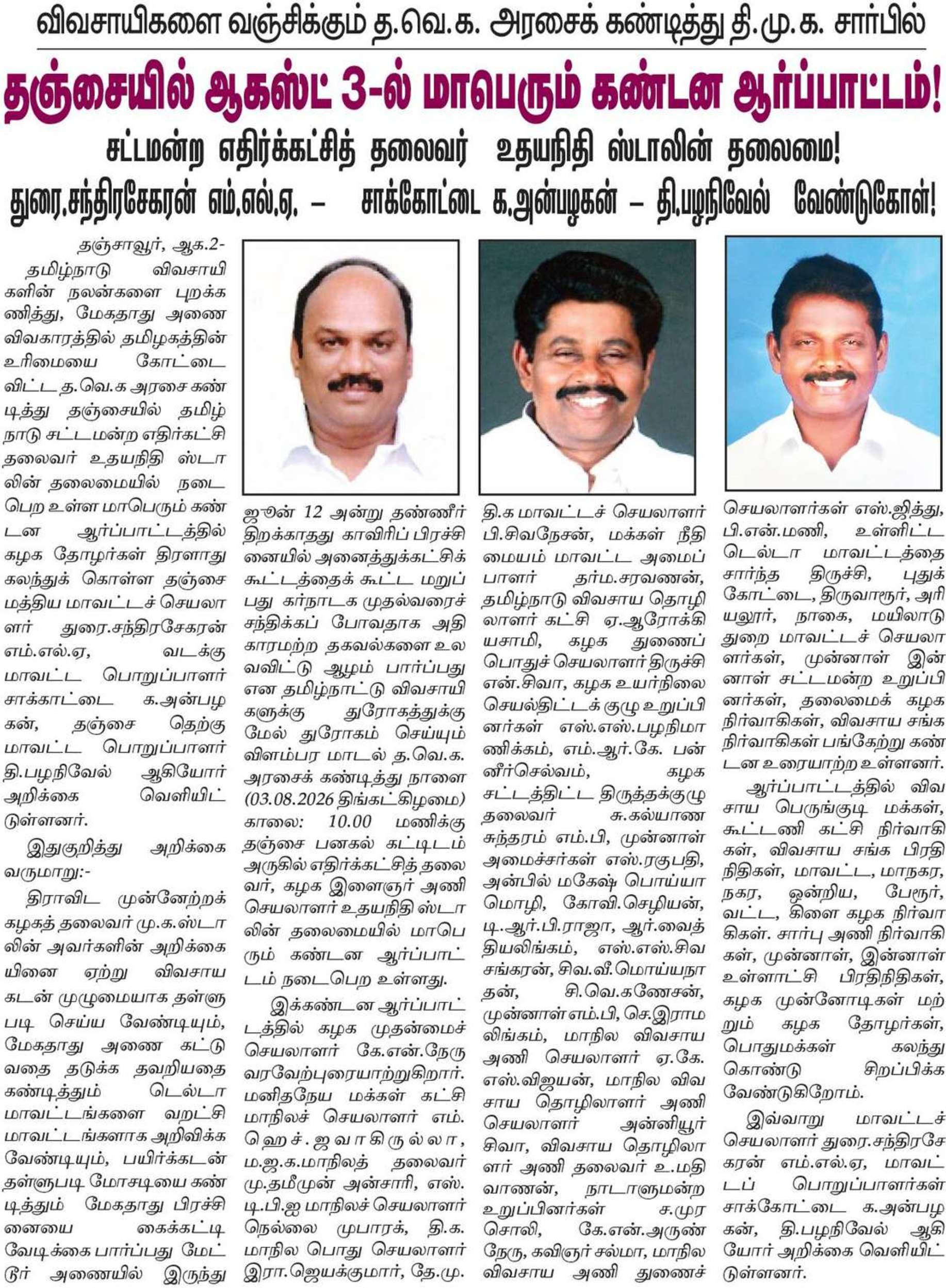 விவசாயிகளை வஞ்சிக்கும் த.வெ.க. அரசைக் கண்டித்து தி.மு.க. சார்பில்

தஞ்சையில் ஆகஸ்ட் 3-ல் மாபெரும் கண்டன ஆர்ப்பாட்டம்!

சட்டமன்ற எதிர்க்கட்சித் தலைவர் உதயநிதி ஸ்டாலின் தலைமை!

துரை.சந்திரசேகரன் எம்.எல்.ஏ. – சாக்கோட்டை க.அன்பழகன் – தி.பழநிவேல் வேண்டுகோள்!

தஞ்சாவூர், ஆக.2-

தமிழ்நாடு விவசாயிகளின் நலன்களை புறக்கணித்து, மேகதாது அணை விவகாரத்தில் தமிழகத்தின் உரிமையை கோட்டை விட்ட த.வெ.க அரசை கண்டித்து தஞ்சையில் தமிழ்நாடு சட்டமன்ற எதிர்கட்சி தலைவர் உதயநிதி ஸ்டாலின் தலைமையில் நடைபெற உள்ள மாபெரும் கண்டன ஆர்ப்பாட்டத்தில் கழக தோழர்கள் திரளாது கலந்துக் கொள்ள தஞ்சை மத்திய மாவட்டச் செயலாளர் துரை.சந்திரசேகரன் எம்.எல்.ஏ, வடக்கு மாவட்ட பொறுப்பாளர் சாக்காட்டை க.அன்பழகன், தஞ்சை தெற்கு மாவட்ட பொறுப்பாளர் தி.பழநிவேல் ஆகியோர் அறிக்கை வெளியிட்டுள்ளனர்.

இதுகுறித்து அறிக்கை வருமாறு:-

திராவிட முன்னேற்றக் கழகத் தலைவர் மு.க.ஸ்டாலின் அவர்களின் அறிக்கையினை ஏற்று விவசாய கடன் முழுமையாக தள்ளுபடி செய்ய வேண்டியும், மேகதாது அணை கட்டுவதை தடுக்க தவறியதை கண்டித்தும் டெல்டா மாவட்டங்களை வறட்சி மாவட்டங்களாக அறிவிக்க வேண்டியும், பயிர்க்கடன் தள்ளுபடி மோசடியை கண்டித்தும் மேகதாது பிரச்சினையை கைக்கட்டி வேடிக்கை பார்ப்பது மேட்டூர் அணையில் இருந்து ஜூன் 12 அன்று தண்ணீர் திறக்காதது காவிரிப் பிரச்சினையில் அனைத்துக்கட்சிக் கூட்டத்தைக் கூட்ட மறுப்பது கர்நாடக முதல்வரைச் சந்திக்கப் போவதாக அதிகாரமற்ற தகவல்களை உலவவிட்டு ஆழம் பார்ப்பது என தமிழ்நாட்டு விவசாயிகளுக்கு துரோகத்துக்கு மேல் துரோகம் செய்யும் விளம்பர மாடல் த.வெ.க. அரசைக் கண்டித்து நாளை (03.08.2026 திங்கட்கிழமை) காலை: 10.00 மணிக்கு தஞ்சை பனகல் கட்டிடம் அருகில் எதிர்க்கட்சித் தலைவர், கழக இளைஞர் அணி செயலாளர் உதயநிதி ஸ்டாலின் தலைமையில் மாபெரும் கண்டன ஆர்ப்பாட்டம் நடைபெற உள்ளது.

இக்கண்டன ஆர்ப்பாட்டத்தில் கழக முதன்மைச் செயலாளர் கே.என்.நேரு வரவேற்புரையாற்றுகிறார். மனிதநேய மக்கள் கட்சி மாநிலச் செயலாளர் எம்.ஹெச்.ஜவாகிருல்லா, ம.ஜ.க.மாநிலத் தலைவர் மு.தமீமுன் அன்சாரி, எஸ்.டி.பி.ஐ மாநிலச் செயலாளர் நெல்லை முபாரக், தி.க. மாநில பொது செயலாளர் இரா.ஜெயக்குமார், தே.மு.தி.க மாவட்டச் செயலாளர் பி.சிவநேசன், மக்கள் நீதி மையம் மாவட்ட அமைப்பாளர் தர்ம.சரவணன், தமிழ்நாடு விவசாய தொழிலாளர் கட்சி ஏ.ஆரோக்கியசாமி, கழக துணைப் பொதுச் செயலாளர் திருச்சி என்.சிவா, கழக உயர்நிலை செயல்திட்டக் குழு உறுப்பினர்கள் எஸ்.எஸ்.பழநிமாணிக்கம், எம்.ஆர்.கே. பன்னீர்செல்வம், கழக சட்டத்திட்ட திருத்தக்குழு தலைவர் சு.கல்யாணசுந்தரம் எம்.பி, முன்னாள் அமைச்சர்கள் எஸ்.ரகுபதி, அன்பில் மகேஷ் பொய்யாமொழி, கோவி.செழியன், டி.ஆர்.பி.ராஜா, ஆர்.வைத்தியலிங்கம், எஸ்.எஸ்.சிவசங்கரன், சிவ.வீ.மெய்யநாதன், சி.வெ.கணேசன், முன்னாள் எம்.பி, செ.இராமலிங்கம், மாநில விவசாய அணி செயலாளர் ஏ.கே.எஸ்.விஜயன், மாநில விவசாய தொழிலாளர் அணி செயலாளர் அன்னியூர் சிவா, விவசாய தொழிலாளர் அணி தலைவர் உ.மதிவாணன், நாடாளுமன்ற உறுப்பினர்கள் ச.முரசொலி, கே.என்.அருண் நேரு, கவிஞர் சல்மா, மாநில விவசாய அணி துணைச் செயலாளர்கள் எஸ்.ஜித்து, பி.என்.மணி, உள்ளிட்ட டெல்டா மாவட்டத்தை சார்ந்த திருச்சி, புதுக்கோட்டை, திருவாரூர், அரியலூர், நாகை, மயிலாடுதுறை மாவட்டச் செயலாளர்கள், முன்னாள் இன்னாள் சட்டமன்ற உறுப்பினர்கள், தலைமைக் கழக நிர்வாகிகள், விவசாய சங்க நிர்வாகிகள் பங்கேற்று கண்டன உரையாற்ற உள்ளனர்.

ஆர்ப்பாட்டத்தில் விவசாய பெருங்குடி மக்கள், கூட்டணி கட்சி நிர்வாகிகள், விவசாய சங்க பிரதிநிதிகள், மாவட்ட, மாநகர, நகர, ஒன்றிய, பேரூர், வட்ட, கிளை கழக நிர்வாகிகள். சார்பு அணி நிர்வாகிகள், முன்னாள், இன்னாள் உள்ளாட்சி பிரதிநிதிகள், கழக முன்னோடிகள் மற்றும் கழக தோழர்கள், பொதுமக்கள் கலந்து கொண்டு சிறப்பிக்க வேண்டுகிறோம்.

இவ்வாறு மாவட்டச் செயலாளர் துரை.சந்திரசேகரன் எம்.எல்.ஏ, மாவட்டப் பொறுப்பாளர்கள் சாக்கோட்டை க.அன்பழகன், தி.பழநிவேல் ஆகியோர் அறிக்கை வெளியிட்டுள்ளனர்.